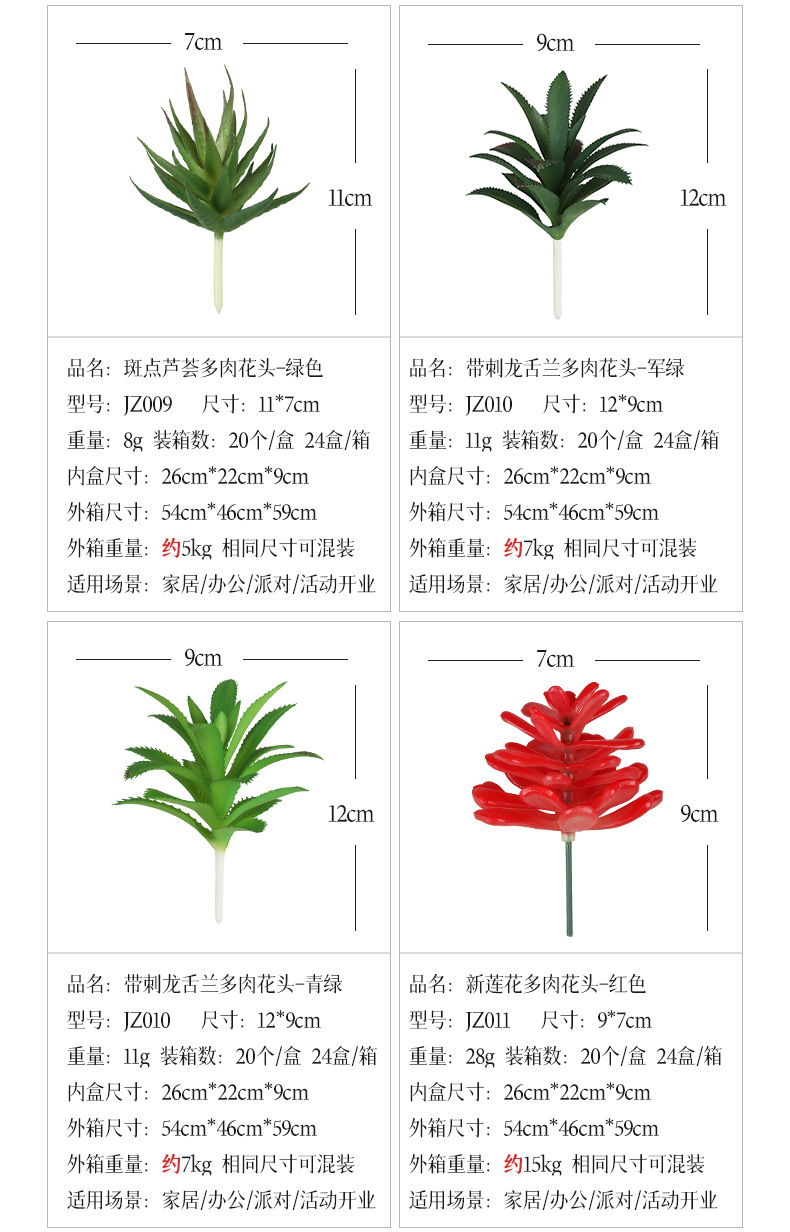 7cm

11cm

品名：斑点芦荟多肉花头-绿色
型号：JZ009　尺寸：11*7cm
重量：8g 装箱数：20个/盒 24盒/箱
内盒尺寸：26cm*22cm*9cm
外箱尺寸：54cm*46cm*59cm
外箱重量：约5kg 相同尺寸可混装
适用场景：家居/办公/派对/活动开业

9cm

12cm

品名：带刺龙舌兰多肉花头-军绿
型号：JZ010　尺寸：12*9cm
重量：11g 装箱数：20个/盒 24盒/箱
内盒尺寸：26cm*22cm*9cm
外箱尺寸：54cm*46cm*59cm
外箱重量：约7kg 相同尺寸可混装
适用场景：家居/办公/派对/活动开业

9cm

12cm

品名：带刺龙舌兰多肉花头-青绿
型号：JZ010　尺寸：12*9cm
重量：11g 装箱数：20个/盒 24盒/箱
内盒尺寸：26cm*22cm*9cm
外箱尺寸：54cm*46cm*59cm
外箱重量：约7kg 相同尺寸可混装
适用场景：家居/办公/派对/活动开业

7cm

9cm

品名：新莲花多肉花头-红色
型号：JZ011　尺寸：9*7cm
重量：28g 装箱数：20个/盒 24盒/箱
内盒尺寸：26cm*22cm*9cm
外箱尺寸：54cm*46cm*59cm
外箱重量：约15kg 相同尺寸可混装
适用场景：家居/办公/派对/活动开业